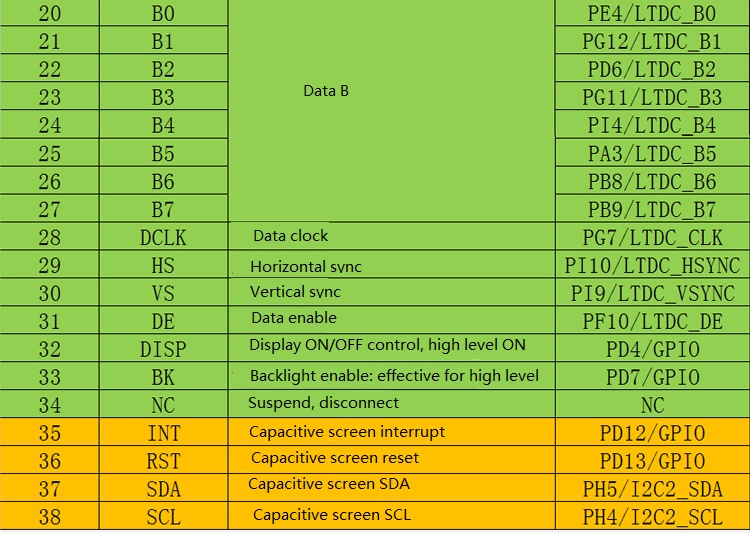 | 20 | B0 | Data B | PE4/LTDC_B0 |
|---|---|---|---|
| 21 | B1 | | PG12/LTDC_B1 |
| 22 | B2 | | PD6/LTDC_B2 |
| 23 | B3 | | PG11/LTDC_B3 |
| 24 | B4 | | PI4/LTDC_B4 |
| 25 | B5 | | PA3/LTDC_B5 |
| 26 | B6 | | PB8/LTDC_B6 |
| 27 | B7 | | PB9/LTDC_B7 |
| 28 | DCLK | Data clock | PG7/LTDC_CLK |
| 29 | HS | Horizontal sync | PI10/LTDC_HSYNC |
| 30 | VS | Vertical sync | PI9/LTDC_VSYNC |
| 31 | DE | Data enable | PF10/LTDC_DE |
| 32 | DISP | Display ON/OFF control, high level ON | PD4/GPIO |
| 33 | BK | Backlight enable: effective for high level | PD7/GPIO |
| 34 | NC | Suspend, disconnect | NC |
| 35 | INT | Capacitive screen interrupt | PD12/GPIO |
| 36 | RST | Capacitive screen reset | PD13/GPIO |
| 37 | SDA | Capacitive screen SDA | PH5/I2C2_SDA |
| 38 | SCL | Capacitive screen SCL | PH4/I2C2_SCL |